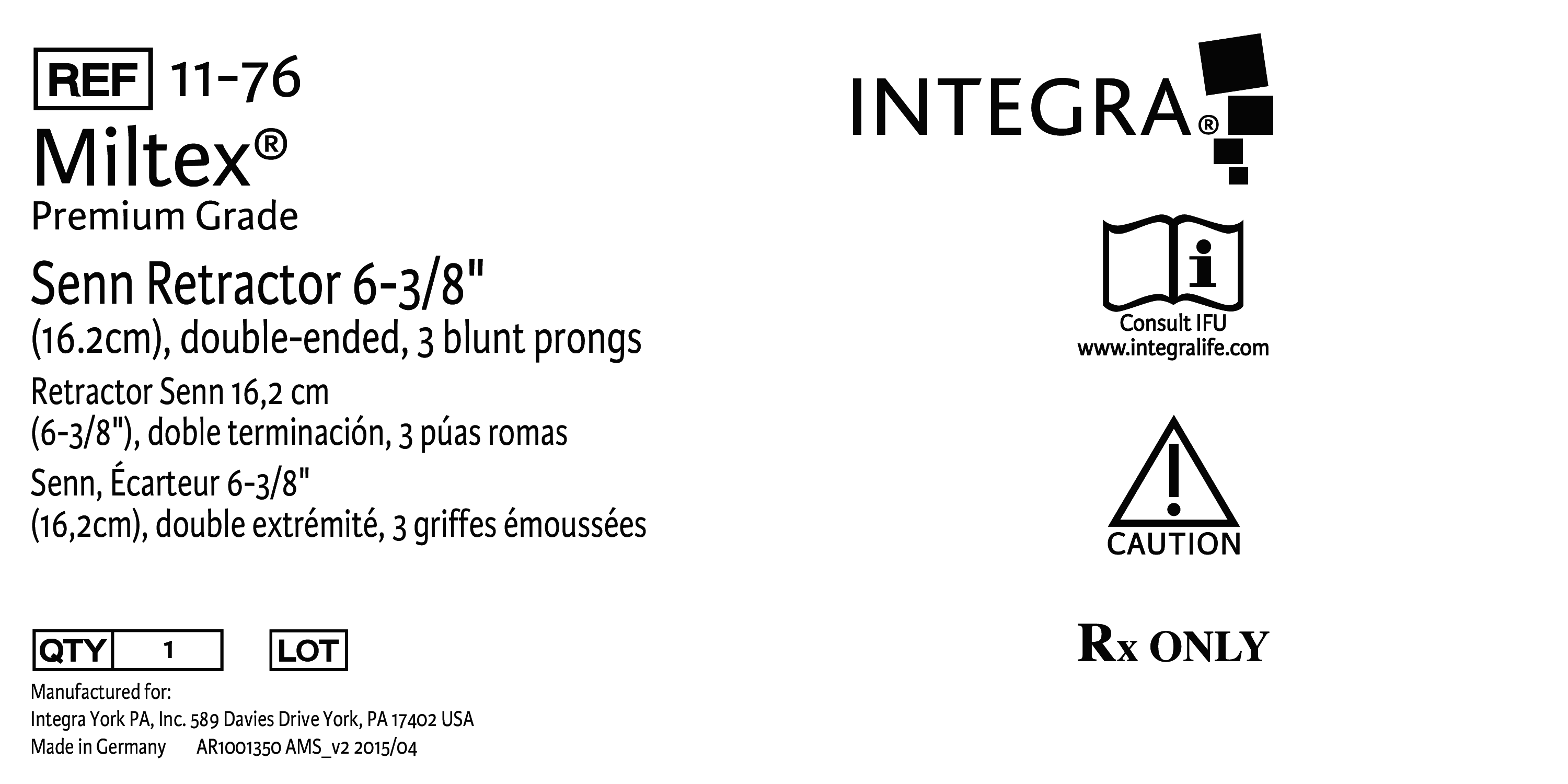 REF 11-76

Miltex®

Premium Grade

Senn Retractor 6-3/8"
(16.2cm), double-ended, 3 blunt prongs

Retractor Senn 16,2 cm
(6-3/8"), doble terminación, 3 púas romas

Senn, Écarteur 6-3/8"
(16,2cm), double extrémité, 3 griffes émoussées

QTY 1

LOT

Manufactured for:
Integra York PA, Inc. 589 Davies Drive York, PA 17402 USA
Made in Germany AR1001350 AMS_v2 2015/04

INTEGRA®

Consult IFU
www.integralife.com

CAUTION

Rx ONLY